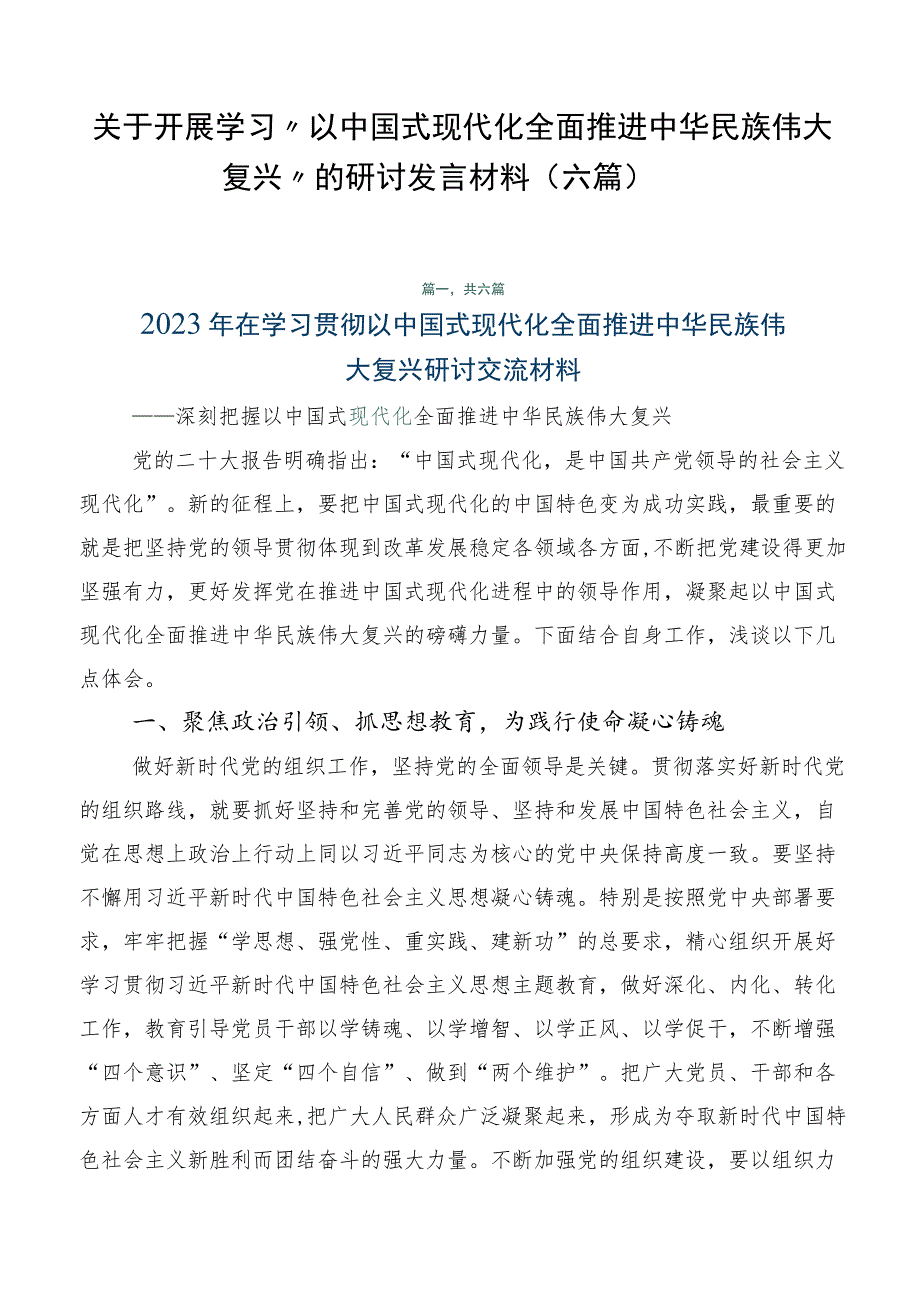 关于开展学习〃以中国式现代化全面推进中华民族伟大复兴〃的研讨发言材料（六篇）

篇一，共六篇

2023年在学习贯彻以中国式现代化全面推进中华民族伟大复兴研讨交流材料

——深刻把握以中国式现代化全面推进中华民族伟大复兴

党的二十大报告明确指出：“中国式现代化，是中国共产党领导的社会主义现代化”。新的征程上，要把中国式现代化的中国特色变为成功实践，最重要的就是把坚持党的领导贯彻体现到改革发展稳定各领域各方面，不断把党建设得更加坚强有力，更好发挥党在推进中国式现代化进程中的领导作用，凝聚起以中国式现代化全面推进中华民族伟大复兴的磅礴力量。下面结合自身工作，浅谈以下几点体会。

一、聚焦政治引领、抓思想教育，为践行使命凝心铸魂

做好新时代党的组织工作，坚持党的全面领导是关键。贯彻落实好新时代党的组织路线，就要抓好坚持和完善党的领导、坚持和发展中国特色社会主义，自觉在思想上政治上行动上同以习近平同志为核心的党中央保持高度一致。要坚持不懈用习近平新时代中国特色社会主义思想凝心铸魂。特别是按照党中央部署要求，牢牢把握“学思想、强党性、重实践、建新功”的总要求，精心组织开展好学习贯彻习近平新时代中国特色社会主义思想主题教育，做好深化、内化、转化工作，教育引导党员干部以学铸魂、以学增智、以学正风、以学促干，不断增强“四个意识”、坚定“四个自信”、做到“两个维护”。把广大党员、干部和各方面人才有效组织起来，把广大人民群众广泛凝聚起来，形成为夺取新时代中国特色社会主义新胜利而团结奋斗的强大力量。不断加强党的组织建设，要以组织力